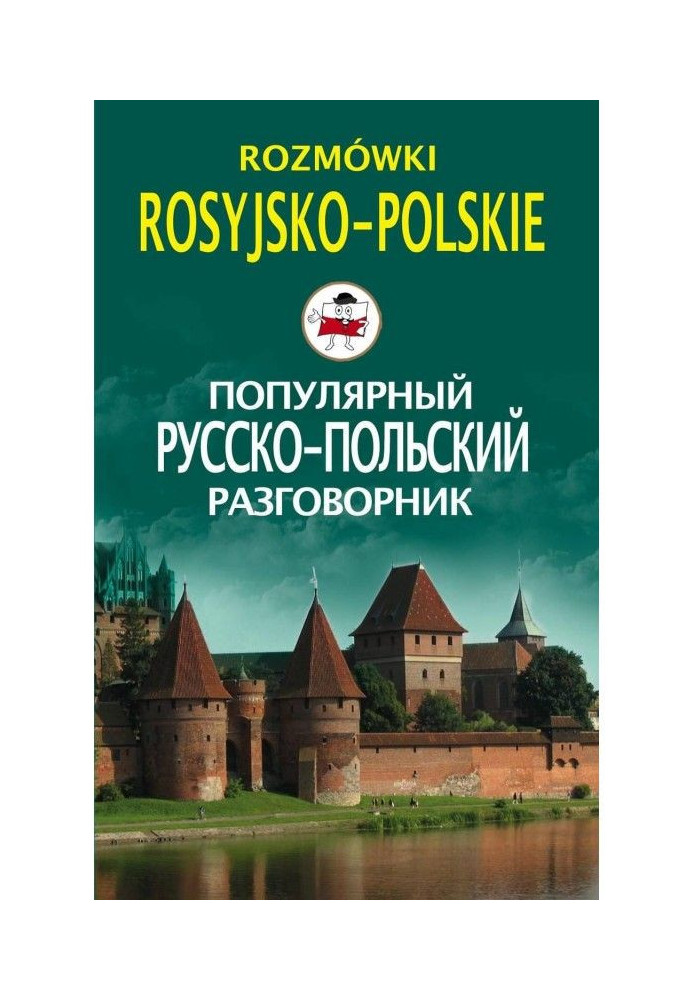 ROZMÓWKI
ROSYJSKO-POLSKIE

ПОПУЛЯРНЫЙ
РУССКО-ПОЛЬСКИЙ
РАЗГОВОРНИК